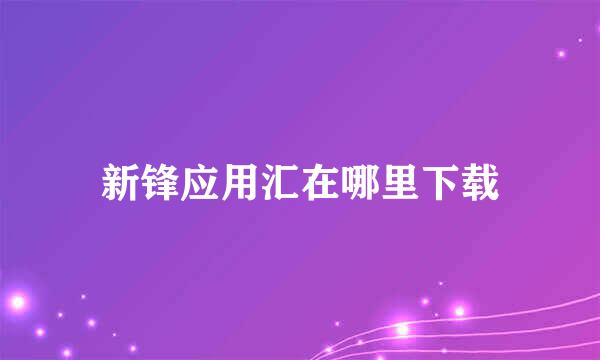 新锋应用汇在哪里下载